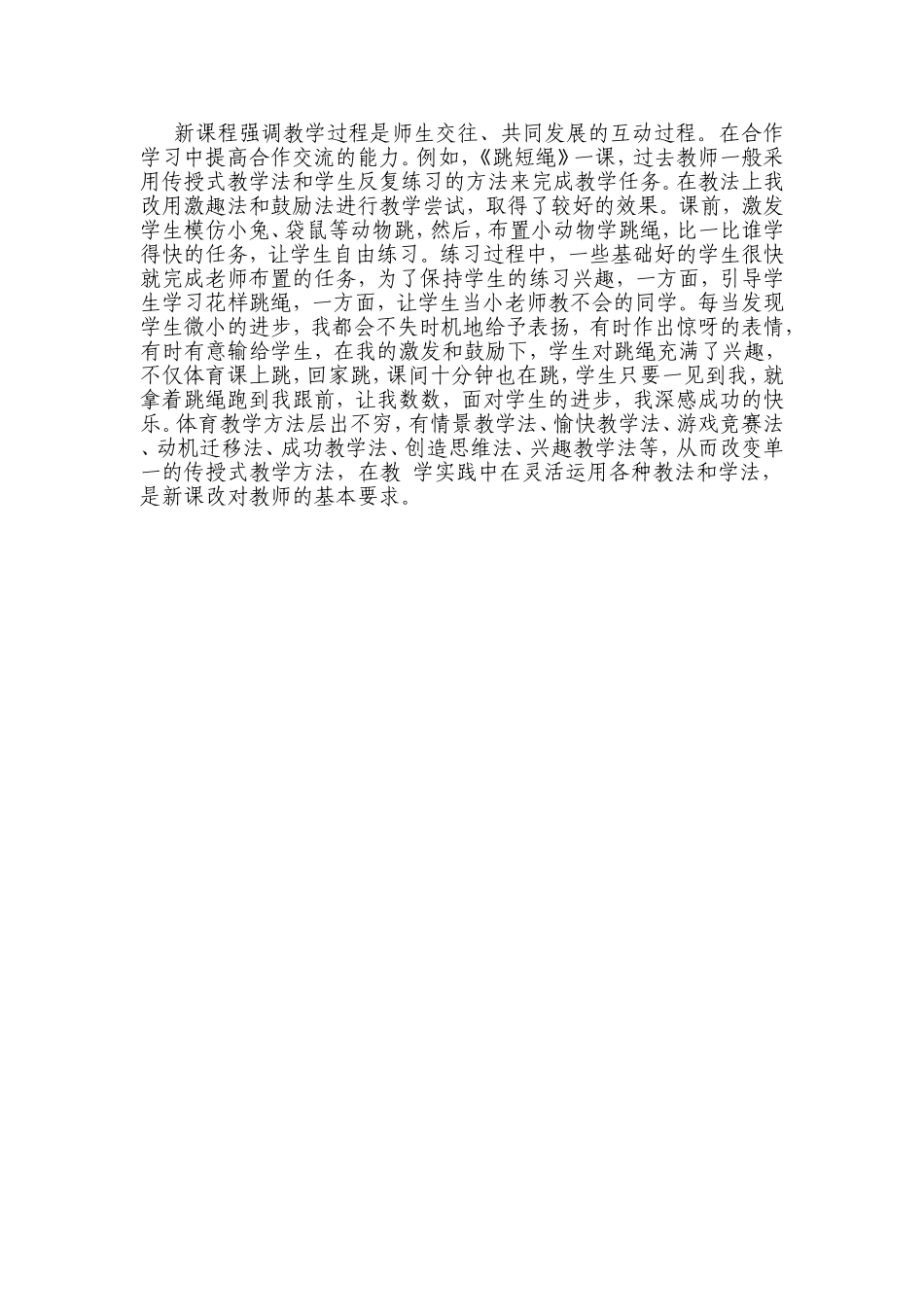 新课程强调教学过程是师生交往、共同发展的互动过程。在合作学习中提高合作交流的能力。例如,《跳短绳》一课,过去教师一般采用传授式教学法和学生反复练习的方法来完成教学任务。在教法上我改用激趣法和鼓励法进行教学尝试,取得了较好的效果。课前,激发学生模仿小兔、袋鼠等动物跳,然后,布置小动物学跳绳,比一比谁学得快的任务,让学生自由练习。练习过程中,一些基础好的学生很快就完成老师布置的任务,为了保持学生的练习兴趣,一方面,引导学生学习花样跳绳,一方面,让学生当小老师教不会的同学。每当发现学生微小的进步,我都会不失时机地给予表扬,有时作出惊呀的表情,有时有意输给学生,在我的激发和鼓励下,学生对跳绳充满了兴趣,不仅体育课上跳,回家跳,课间十分钟也在跳,学生只要一见到我,就拿着跳绳跑到我跟前,让我数数,面对学生的进步,我深感成功的快乐。体育教学方法层出不穷,有情景教学法、愉快教学法、游戏竞赛法、动机迁移法、成功教学法、创造思维法、兴趣教学法等,从而改变单一的传授式教学方法,在教 学实践中在灵活运用各种教法和学法,是新课改对教师的基本要求。